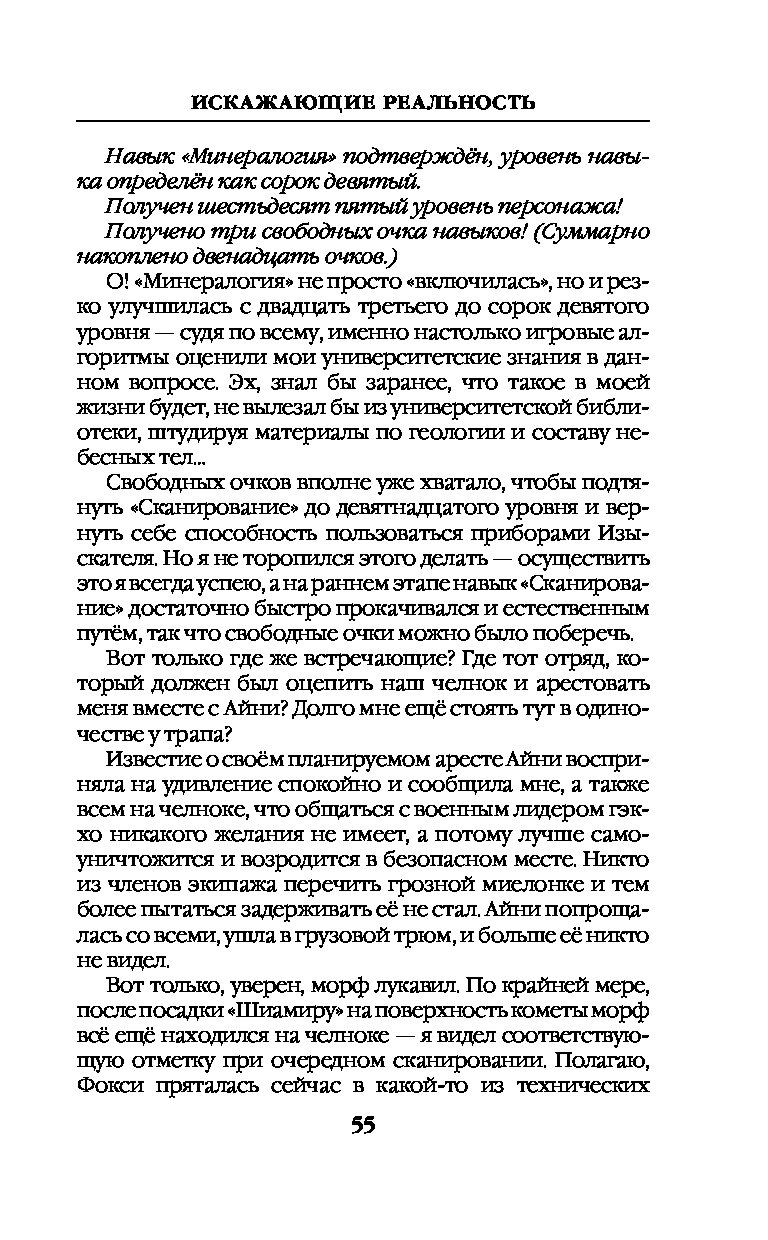 ИСКАЖАЮЩИЕ РЕАЛЬНОСТЬ

Навык «Минералогия» подтверждён, уровень навыка определён как сорок девятый.

Получен шестьдесят пятый уровень персонажа!

Получено три свободных очка навыков! (Суммарно накоплено двенадцать очков.)

О! «Минералогия» не просто «включилась», но и резко улучшилась с двадцать третьего до сорок девятого уровня — судя по всему, именно настолько игровые алгоритмы оценили мои университетские знания в данном вопросе. Эх, знал бы заранее, что такое в моей жизни будет, не вылезал бы из университетской библиотеки, штудируя материалы по геологии и составу небесных тел...

Свободных очков вполне уже хватало, чтобы подтянуть «Сканирование» до девятнадцатого уровня и вернуть себе способность пользоваться приборами Изыскателя. Но я не торопился этого делать — осуществить это я всегда успею, а на раннем этапе навык «Сканирование» достаточно быстро прокачивался и естественным путём, так что свободные очки можно было поберечь.

Вот только где же встречающие? Где тот отряд, который должен был оцепить наш челнок и арестовать меня вместе с Айни? Долго мне ещё стоять тут в одиночестве у трапа?

Известие о своём планируемом аресте Айни восприняла на удивление спокойно и сообщила мне, а также всем на челноке, что общаться с военным лидером гэкхо никакого желания не имеет, а потому лучше самоуничтожится и возродится в безопасном месте. Никто из членов экипажа перечить грозной миелонке и тем более пытаться задерживать её не стал. Айни попрощалась со всеми, ушла в грузовой трюм, и больше её никто не видел.

Вот только, уверен, морф лукавил. По крайней мере, после посадки «Шиамиру» на поверхность кометы морф всё ещё находился на челноке — я видел соответствующую отметку при очередном сканировании. Полагаю, Фокси пряталась сейчас в какой-то из технических

55